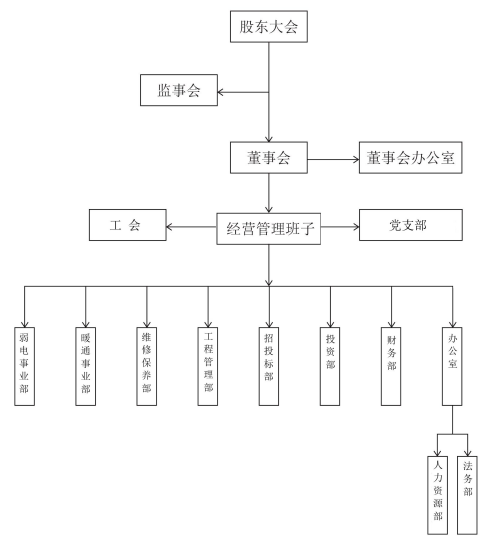 股东大会

监事会

董事会

董事会办公室

工 会

经营管理班子

党支部

弱电事业部

暖通事业部

维修保养部

工程管理部

招投标部

投资部

财务部

办公室

人力资源部

法务部